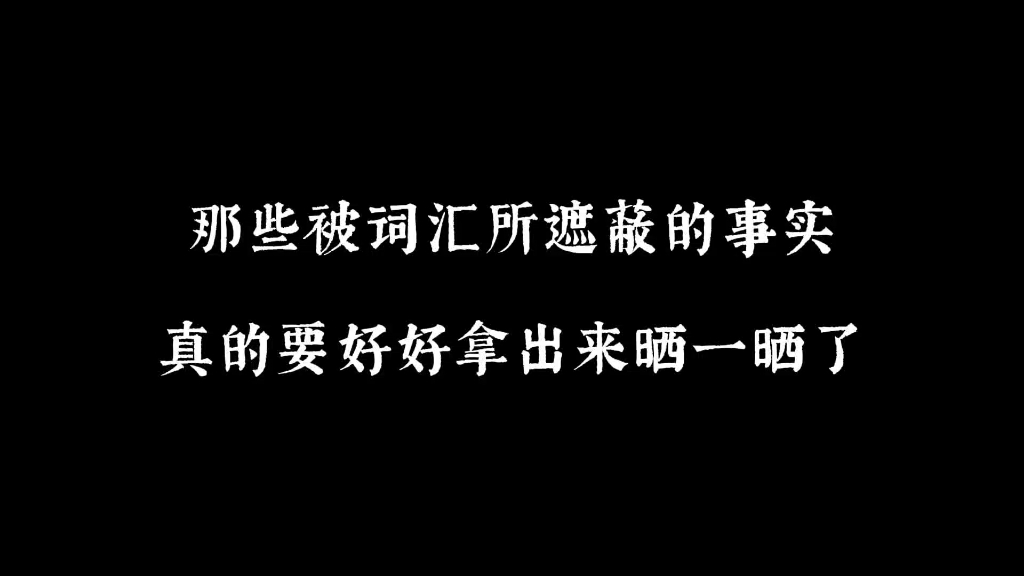 那些被词汇所遮蔽的事实
真的要好好拿出来晒一晒了